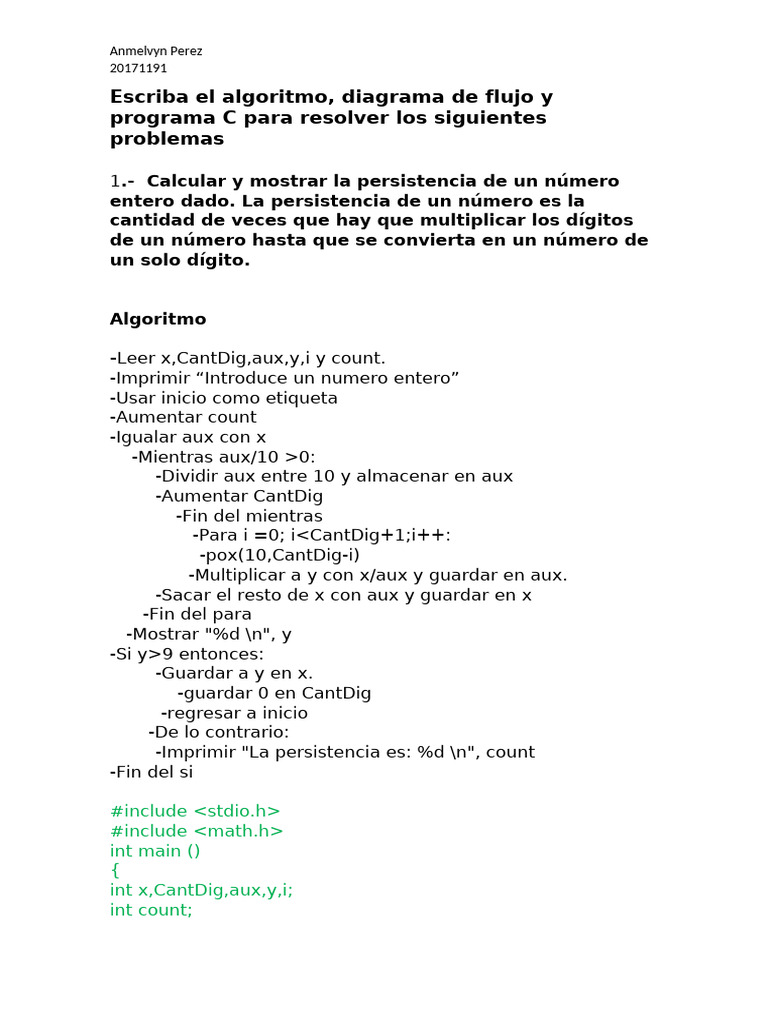 Anmelvyn Perez
20171191

Escriba el algoritmo, diagrama de flujo y programa C para resolver los siguientes problemas

1.- Calcular y mostrar la persistencia de un número entero dado. La persistencia de un número es la cantidad de veces que hay que multiplicar los dígitos de un número hasta que se convierta en un número de un solo dígito.

Algoritmo

-Leer x,CantDig,aux,y,i y count.
-Imprimir “Introduce un numero entero”
-Usar inicio como etiqueta
-Aumentar count
-Igualar aux con x
-Mientras aux/10 >0:
-Dividir aux entre 10 y almacenar en aux
-Aumentar CantDig
-Fin del mientras
-Para i =0; i<CantDig+1;i++:
-pox(10,CantDig-i)
-Multiplicar a y con x/aux y guardar en aux.
-Sacar el resto de x con aux y guardar en x
-Fin del para
-Mostrar "%d \n", y
-Si y>9 entonces:
-Guardar a y en x.
-guardar 0 en CantDig
-regresar a inicio
-De lo contrario:
-Imprimir "La persistencia es: %d \n", count
-Fin del si

#include <stdio.h>
#include <math.h>
int main ()
{
int x,CantDig,aux,y,i;
int count;